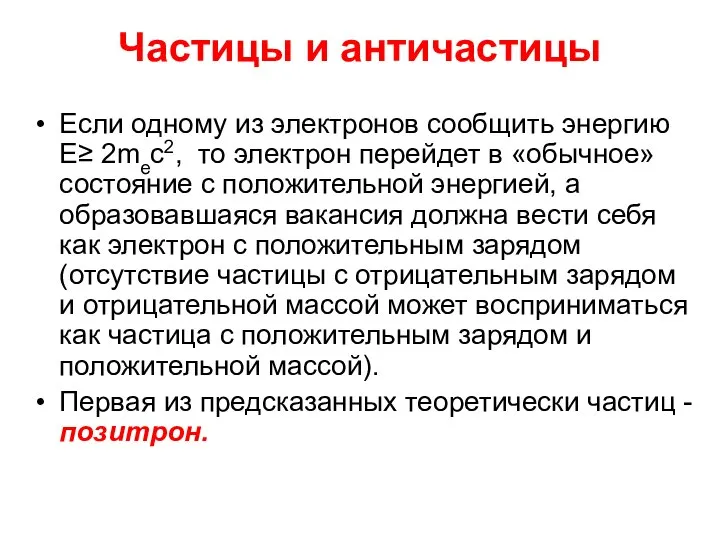 Частицы и античастицы

• Если одному из электронов сообщить энергию $E \geq 2m_ec^2$, то электрон перейдет в «обычное» состояние с положительной энергией, а образовавшаяся вакансия должна вести себя как электрон с положительным зарядом (отсутствие частицы с отрицательным зарядом и отрицательной массой может восприниматься как частица с положительным зарядом и положительной массой).

• Первая из предсказанных теоретически частиц - позитрон.